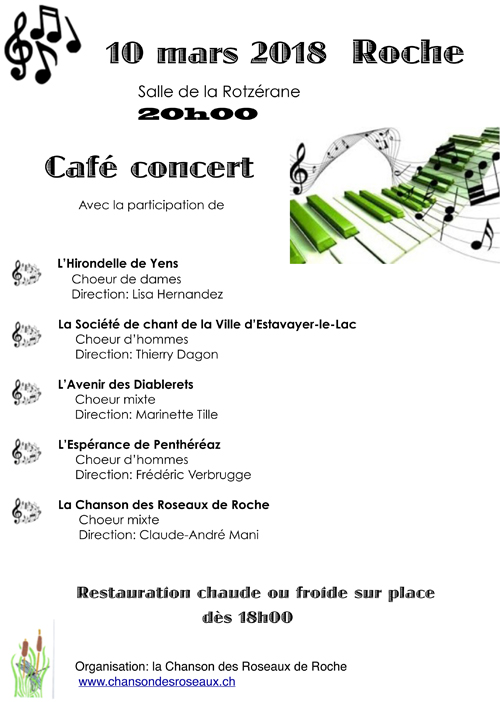 10 mars 2018 Roche

Salle de la Rotzérane

20h00

Café concert

Avec la participation de

L'Hirondelle de Yens
Choeur de dames
Direction: Lisa Hernandez

La Société de chant de la Ville d'Estavayer-le-Lac
Choeur d'hommes
Direction: Thierry Dagon

L'Avenir des Diablerets
Choeur mixte
Direction: Marinette Tille

L'Espérance de Penthéréaz
Choeur d'hommes
Direction: Frédéric Verbrugge

La Chanson des Roseaux de Roche
Choeur mixte
Direction: Claude-André Mani

Restauration chaude ou froide sur place dès 18h00

Organisation: la Chanson des Roseaux de Roche
www.chansondesroseaux.ch